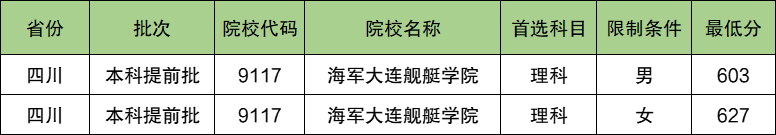 | 省份 | 批次 | 院校代码 | 院校名称 | 首选科目 | 限制条件 | 最低分 |
|---|---|---|---|---|---|---|
| 四川 | 本科提前批 | 9117 | 海军大连舰艇学院 | 理科 | 男 | 603 |
| 四川 | 本科提前批 | 9117 | 海军大连舰艇学院 | 理科 | 女 | 627 |